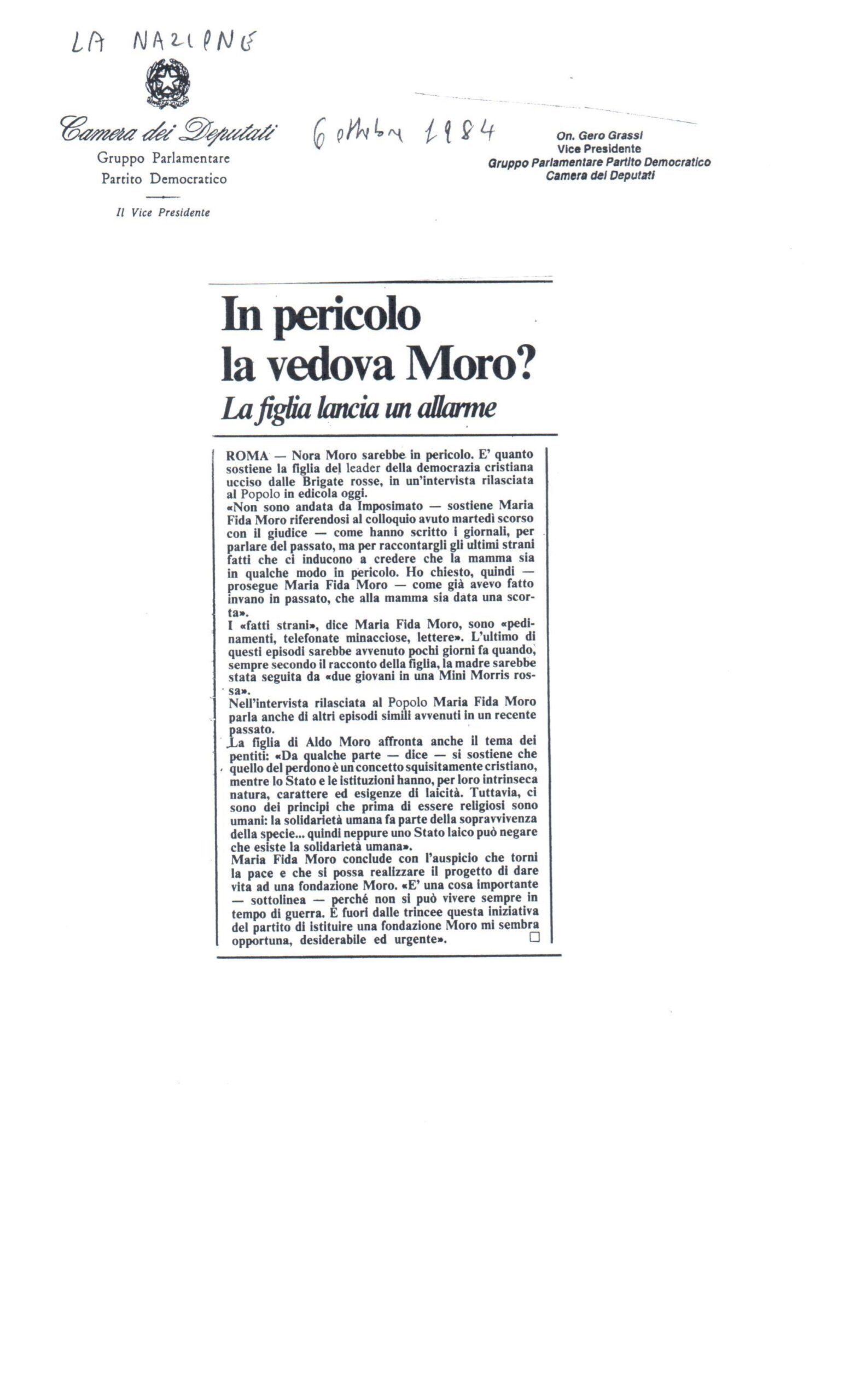 LA NAZIONE

Camera dei Deputati
Gruppo Parlamentare
Partito Democratico

Il Vice Presidente

6 ottobre 1984

On. Gero Grassi
Vice Presidente
Gruppo Parlamentare Partito Democratico
Camera dei Deputati

In pericolo la vedova Moro?
La figlia lancia un allarme

ROMA — Nora Moro sarebbe in pericolo. E' quanto sostiene la figlia del leader della democrazia cristiana ucciso dalle Brigate rosse, in un'intervista rilasciata al Popolo in edicola oggi.
«Non sono andata da Imposimato — sostiene Maria Fida Moro riferendosi al colloquio avuto martedì scorso con il giudice — come hanno scritto i giornali, per parlare del passato, ma per raccontargli gli ultimi strani fatti che ci inducono a credere che la mamma sia in qualche modo in pericolo. Ho chiesto, quindi — prosegue Maria Fida Moro — come già avevo fatto invano in passato, che alla mamma sia data una scorta».
I «fatti strani», dice Maria Fida Moro, sono «pedinamenti, telefonate minacciose, lettere». L'ultimo di questi episodi sarebbe avvenuto pochi giorni fa quando, sempre secondo il racconto della figlia, la madre sarebbe stata seguita da «due giovani in una Mini Morris rossa».
Nell'intervista rilasciata al Popolo Maria Fida Moro parla anche di altri episodi simili avvenuti in un recente passato.
La figlia di Aldo Moro affronta anche il tema dei pentiti: «Da qualche parte — dice — si sostiene che quello del perdono è un concetto squisitamente cristiano, mentre lo Stato e le istituzioni hanno, per loro intrinseca natura, carattere ed esigenze di laicità. Tuttavia, ci sono dei principi che prima di essere religiosi sono umani: la solidarietà umana fa parte della sopravvivenza della specie... quindi neppure uno Stato laico può negare che esiste la solidarietà umana».
Maria Fida Moro conclude con l'auspicio che torni la pace e che si possa realizzare il progetto di dare vita ad una fondazione Moro. «E' una cosa importante — sottolinea — perché non si può vivere sempre in tempo di guerra. E fuori dalle trincee questa iniziativa del partito di istituire una fondazione Moro mi sembra opportuna, desiderabile ed urgente».